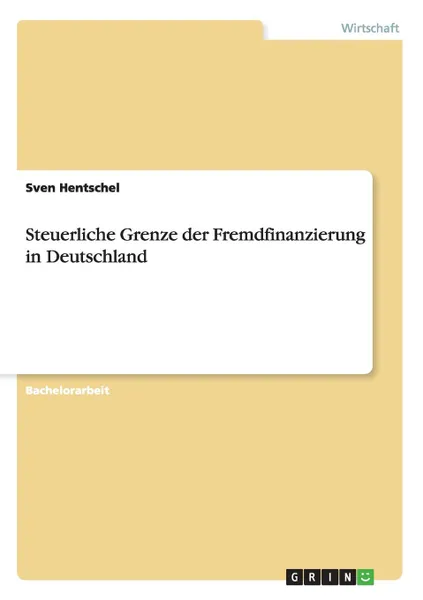 Wirtschaft

Sven Hentschel

Steuerliche Grenze der Fremdfinanzierung in Deutschland

Bachelorarbeit

GRIN